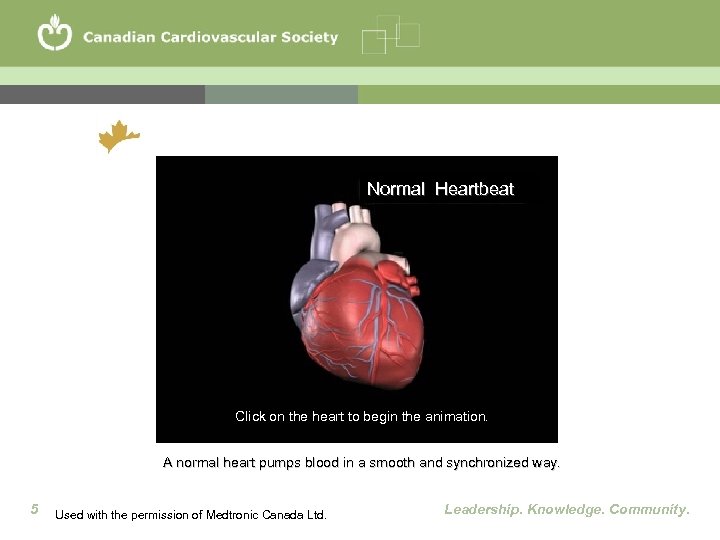 Canadian Cardiovascular Society

Normal Heartbeat

Click on the heart to begin the animation.

A normal heart pumps blood in a smooth and synchronized way.

5 Used with the permission of Medtronic Canada Ltd.

Leadership. Knowledge. Community.